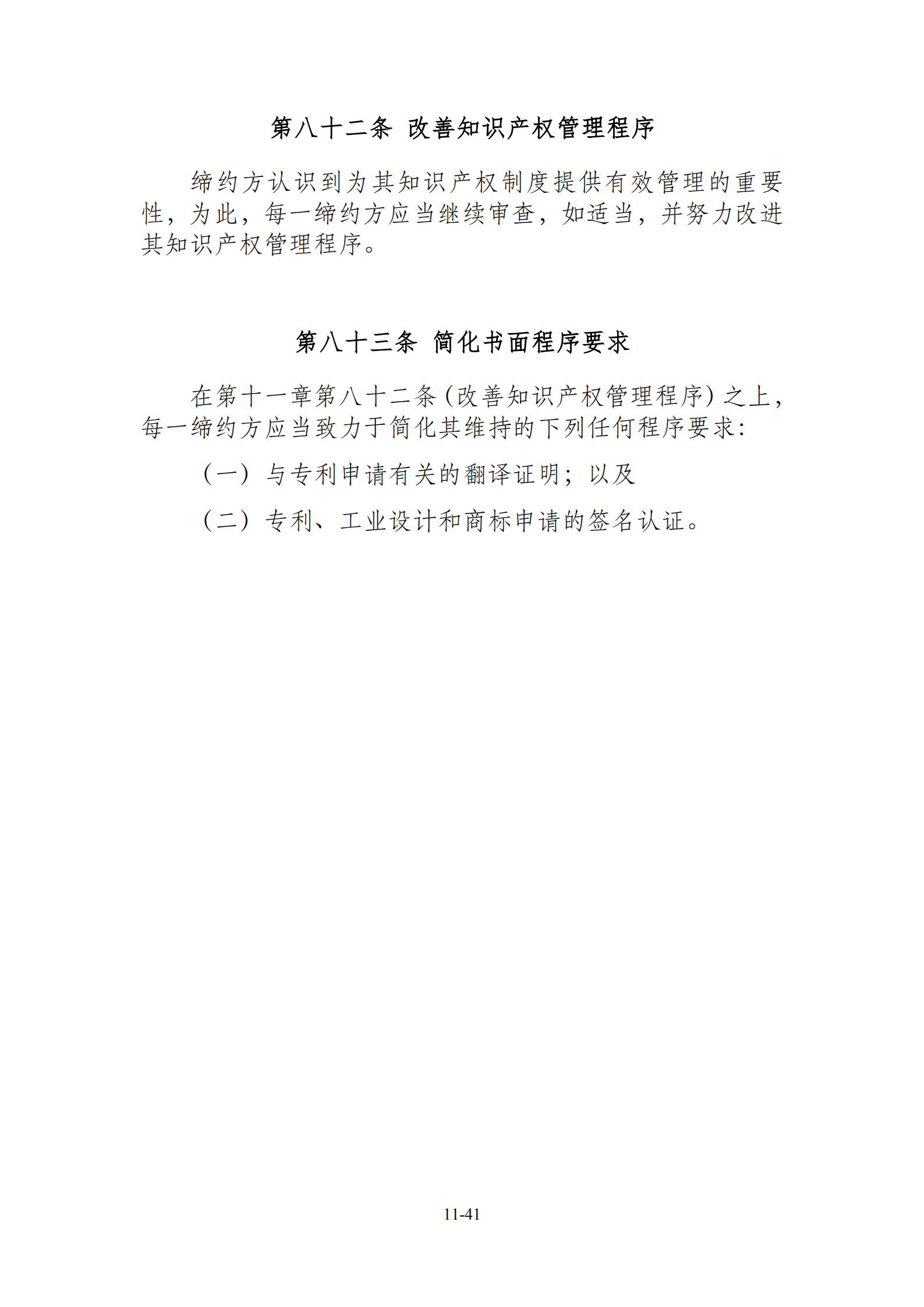 第八十二条 改善知识产权管理程序

缔约方认识到为其知识产权制度提供有效管理的重要性，为此，每一缔约方应当继续审查，如适当，并努力改进其知识产权管理程序。

第八十三条 简化书面程序要求

在第十一章第八十二条（改善知识产权管理程序）之上，每一缔约方应当致力于简化其维持的下列任何程序要求：

（一）与专利申请有关的翻译证明；以及

（二）专利、工业设计和商标申请的签名认证。

11-41